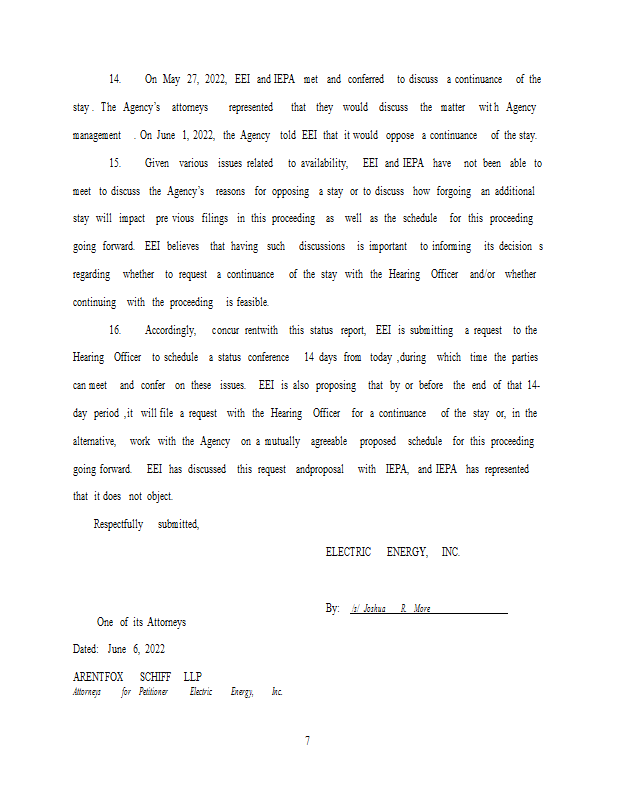 14. On May 27, 2022, EEI and IEPA met and conferred to discuss a continuance of the stay. The Agency's attorneys represented that they would discuss the matter with Agency management. On June 1, 2022, the Agency told EEI that it would oppose a continuance of the stay.

15. Given various issues related to availability, EEI and IEPA have not been able to meet to discuss the Agency's reasons for opposing a stay or to discuss how forgoing an additional stay will impact previous filings in this proceeding as well as the schedule for this proceeding going forward. EEI believes that having such discussions is important to informing its decisions regarding whether to request a continuance of the stay with the Hearing Officer and/or whether continuing with the proceeding is feasible.

16. Accordingly, concurrentwith this status report, EEI is submitting a request to the Hearing Officer to schedule a status conference 14 days from today, during which time the parties can meet and confer on these issues. EEI is also proposing that by or before the end of that 14-day period, it will file a request with the Hearing Officer for a continuance of the stay or, in the alternative, work with the Agency on a mutually agreeable proposed schedule for this proceeding going forward. EEI has discussed this request andproposal with IEPA, and IEPA has represented that it does not object.

Respectfully submitted,

ELECTRIC ENERGY, INC.

By: /s/ Joshua R. More

One of its Attorneys

Dated: June 6, 2022

ARENTFOX SCHIFF LLP
Attorneys for Petitioner Electric Energy, Inc.

7